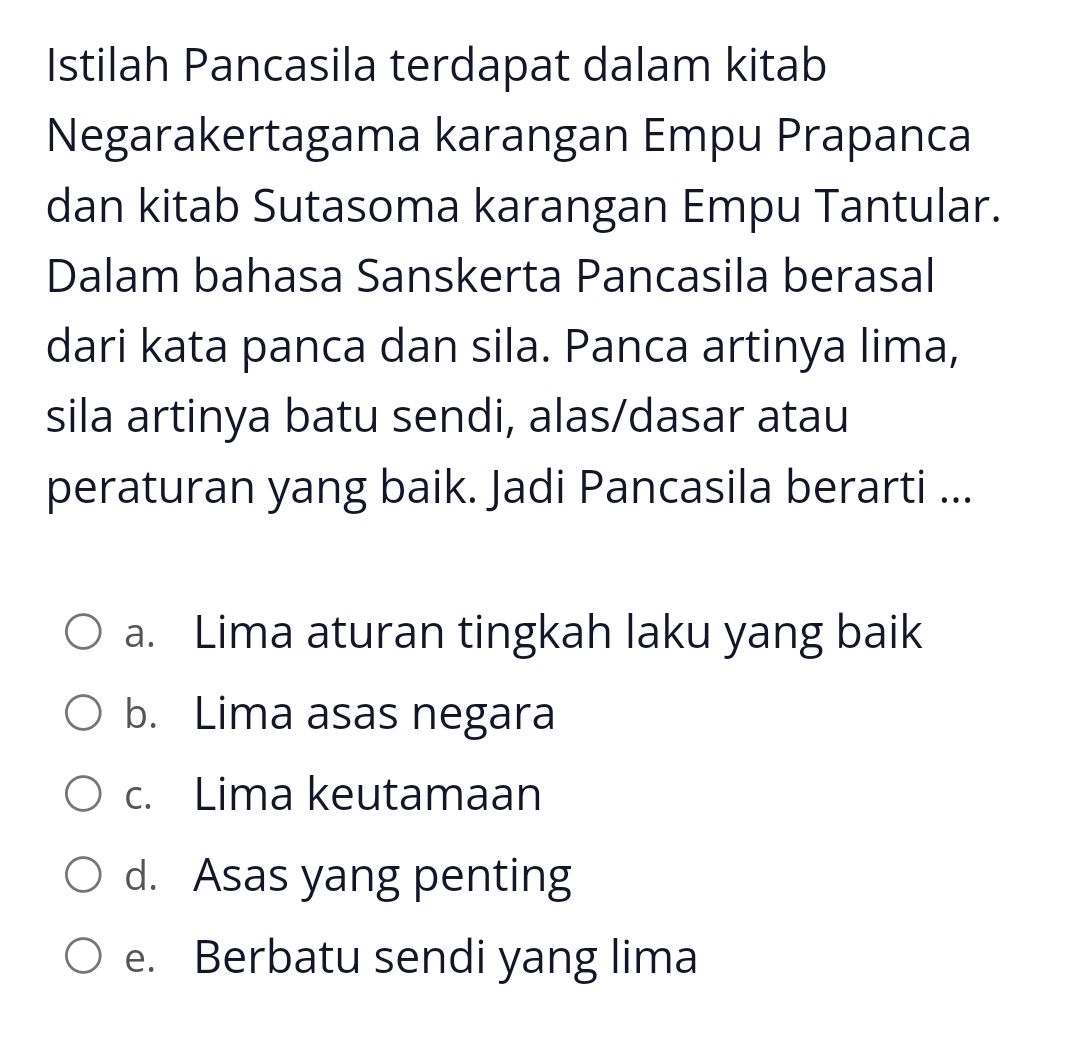 Istilah Pancasila terdapat dalam kitab Negarakertagama karangan Empu Prapanca dan kitab Sutasoma karangan Empu Tantular. Dalam bahasa Sanskerta Pancasila berasal dari kata panca dan sila. Panca artinya lima, sila artinya batu sendi, alas/dasar atau peraturan yang baik. Jadi Pancasila berarti ...

a. Lima aturan tingkah laku yang baik
b. Lima asas negara
c. Lima keutamaan
d. Asas yang penting
e. Berbatu sendi yang lima